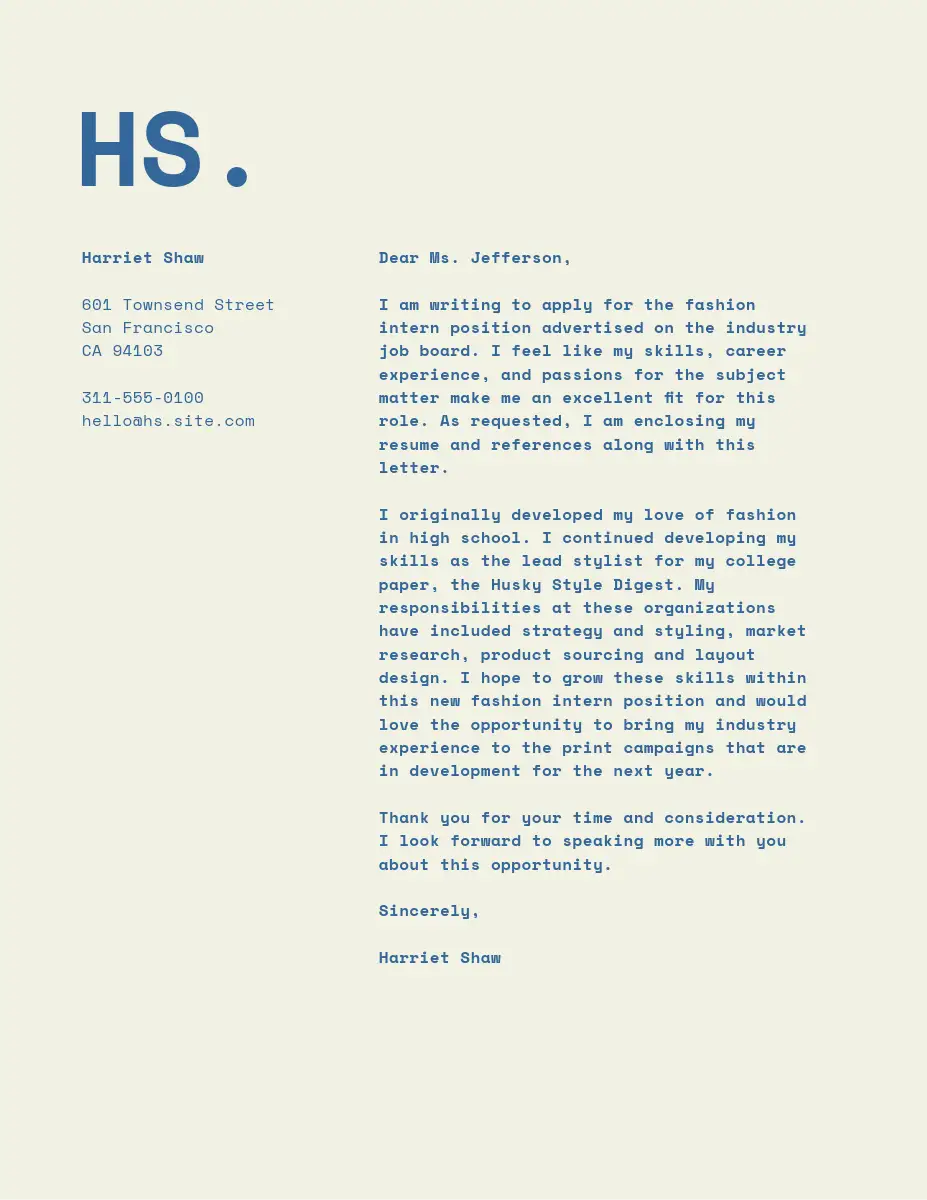 HS.

Harriet Shaw

601 Townsend Street
San Francisco
CA 94103

311-555-0100
hello@hs.site.com

Dear Ms. Jefferson,

I am writing to apply for the fashion intern position advertised on the industry job board. I feel like my skills, career experience, and passions for the subject matter make me an excellent fit for this role. As requested, I am enclosing my resume and references along with this letter.

I originally developed my love of fashion in high school. I continued developing my skills as the lead stylist for my college paper, the Husky Style Digest. My responsibilities at these organizations have included strategy and styling, market research, product sourcing and layout design. I hope to grow these skills within this new fashion intern position and would love the opportunity to bring my industry experience to the print campaigns that are in development for the next year.

Thank you for your time and consideration. I look forward to speaking more with you about this opportunity.

Sincerely,

Harriet Shaw